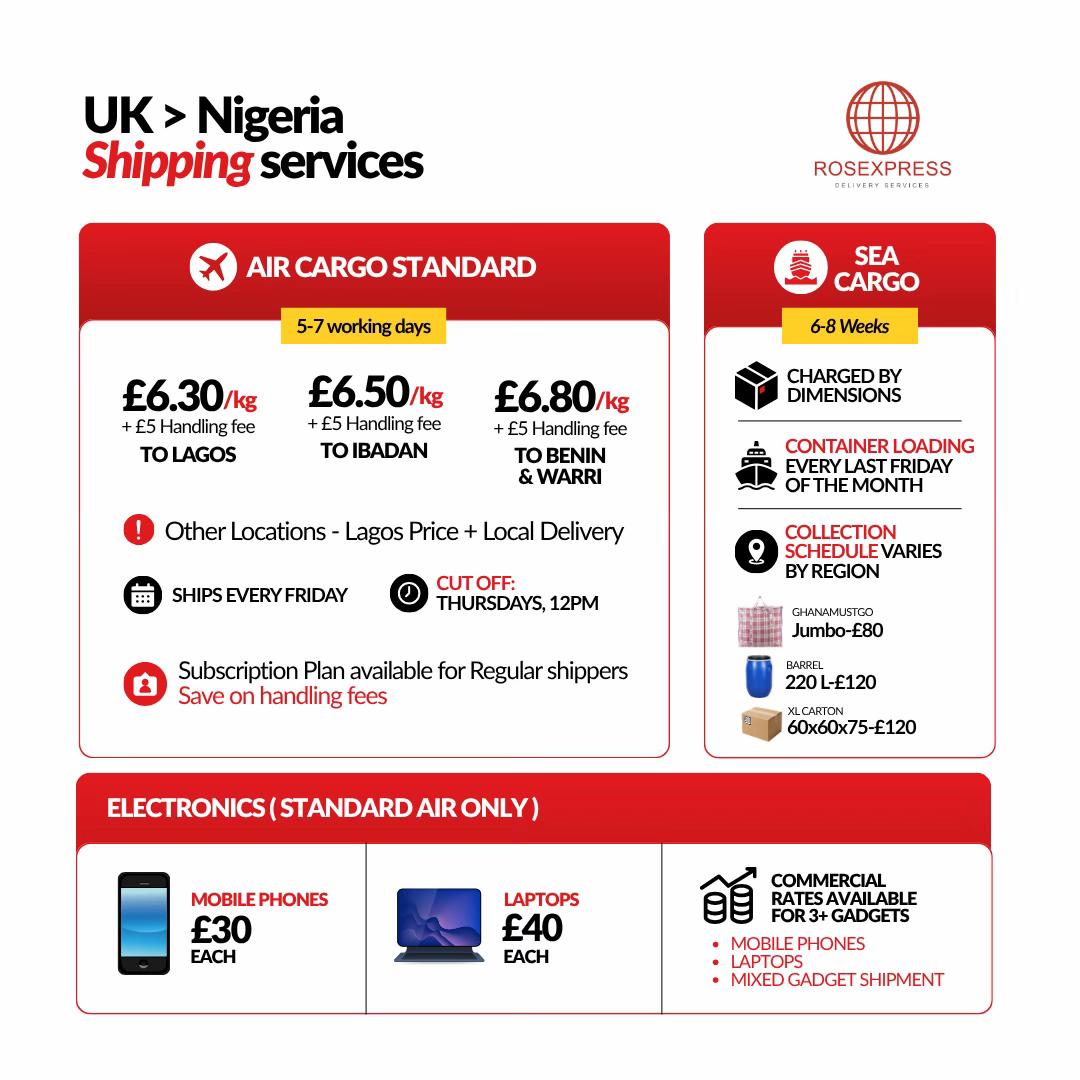 UK > Nigeria
Shipping services

ROSEXPRESS
DELIVERY SERVICES

AIR CARGO STANDARD

5-7 working days

£6.30/kg
+ £5 Handling fee
TO LAGOS

£6.50/kg
+ £5 Handling fee
TO IBADAN

£6.80/kg
+ £5 Handling fee
TO BENIN & WARRI

Other Locations - Lagos Price + Local Delivery

SHIPS EVERY FRIDAY

CUT OFF:
THURSDAYS, 12PM

Subscription Plan available for Regular shippers
Save on handling fees

SEA CARGO

6-8 Weeks

CHARGED BY DIMENSIONS

CONTAINER LOADING
EVERY LAST FRIDAY OF THE MONTH

COLLECTION SCHEDULE VARIES BY REGION

GHANAMUSTGO
Jumbo-£80

BARREL
220 L-£120

XL CARTON
60x60x75-£120

ELECTRONICS ( STANDARD AIR ONLY )

MOBILE PHONES
£30
EACH

LAPTOPS
£40
EACH

COMMERCIAL RATES AVAILABLE FOR 3+ GADGETS
• MOBILE PHONES
• LAPTOPS
• MIXED GADGET SHIPMENT